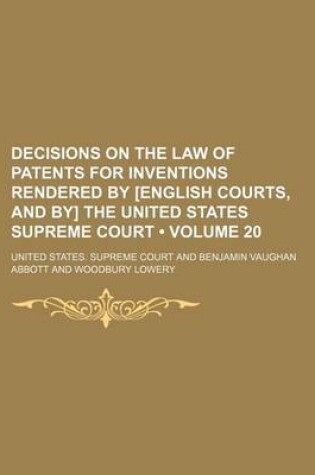 DECISIONS ON THE LAW OF PATENTS FOR INVENTIONS RENDERED BY [ENGLISH COURTS, AND BY] THE UNITED STATES SUPREME COURT • VOLUME 20

UNITED STATES. SUPREME COURT AND BENJAMIN VAUGHAN ABBOTT AND WOODBURY LOWERY